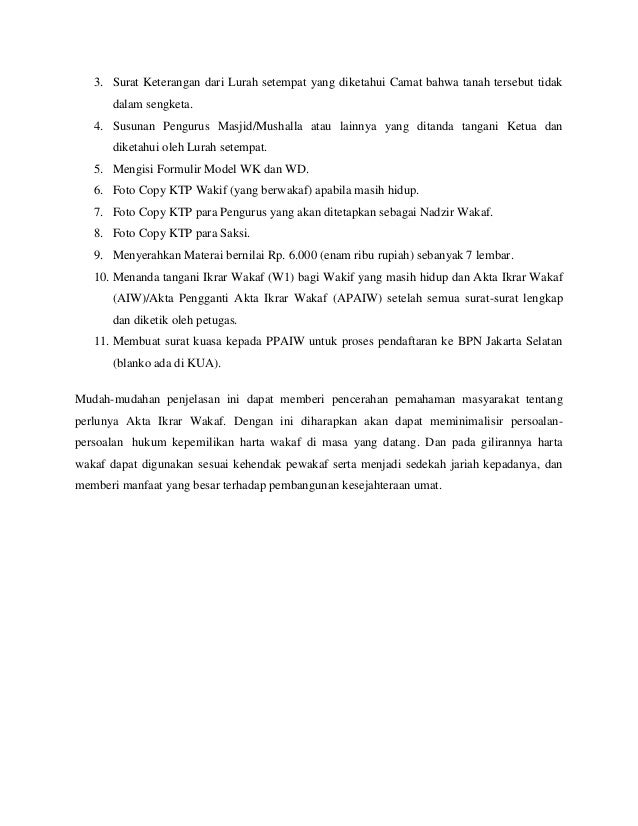 3. Surat Keterangan dari Lurah setempat yang diketahui Camat bahwa tanah tersebut tidak dalam sengketa.
4. Susunan Pengurus Masjid/Mushalla atau lainnya yang ditanda tangani Ketua dan diketahui oleh Lurah setempat.
5. Mengisi Formulir Model WK dan WD.
6. Foto Copy KTP Wakif (yang berwakaf) apabila masih hidup.
7. Foto Copy KTP para Pengurus yang akan ditetapkan sebagai Nadzir Wakaf.
8. Foto Copy KTP para Saksi.
9. Menyerahkan Materai bernilai Rp. 6.000 (enam ribu rupiah) sebanyak 7 lembar.
10. Menanda tangani Ikrar Wakaf (W1) bagi Wakif yang masih hidup dan Akta Ikrar Wakaf (AIW)/Akta Pengganti Akta Ikrar Wakaf (APAIW) setelah semua surat-surat lengkap dan diketik oleh petugas.
11. Membuat surat kuasa kepada PPAIW untuk proses pendaftaran ke BPN Jakarta Selatan (blanko ada di KUA).

Mudah-mudahan penjelasan ini dapat memberi pencerahan pemahaman masyarakat tentang perlunya Akta Ikrar Wakaf. Dengan ini diharapkan akan dapat meminimalisir persoalan-persoalan hukum kepemilikan harta wakaf di masa yang datang. Dan pada gilirannya harta wakaf dapat digunakan sesuai kehendak pewakaf serta menjadi sedekah jariah kepadanya, dan memberi manfaat yang besar terhadap pembangunan kesejahteraan umat.